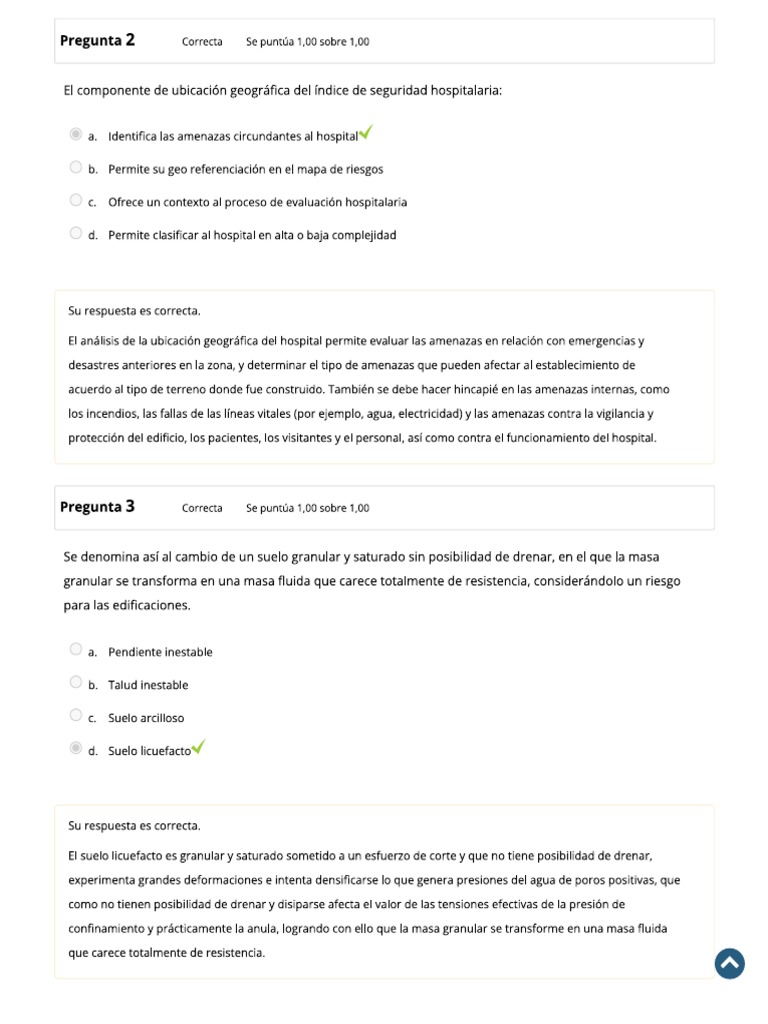 Pregunta 2 Correcta Se puntúa 1,00 sobre 1,00

El componente de ubicación geográfica del índice de seguridad hospitalaria:

a. Identifica las amenazas circundantes al hospital

b. Permite su geo referenciación en el mapa de riesgos

c. Ofrece un contexto al proceso de evaluación hospitalaria

d. Permite clasificar al hospital en alta o baja complejidad

Su respuesta es correcta.

El análisis de la ubicación geográfica del hospital permite evaluar las amenazas en relación con emergencias y desastres anteriores en la zona, y determinar el tipo de amenazas que pueden afectar al establecimiento de acuerdo al tipo de terreno donde fue construido. También se debe hacer hincapié en las amenazas internas, como los incendios, las fallas de las líneas vitales (por ejemplo, agua, electricidad) y las amenazas contra la vigilancia y protección del edificio, los pacientes, los visitantes y el personal, así como contra el funcionamiento del hospital.

Pregunta 3 Correcta Se puntúa 1,00 sobre 1,00

Se denomina así al cambio de un suelo granular y saturado sin posibilidad de drenar, en el que la masa granular se transforma en una masa fluida que carece totalmente de resistencia, considerándolo un riesgo para las edificaciones.

a. Pendiente inestable

b. Talud inestable

c. Suelo arcilloso

d. Suelo licuefacto

Su respuesta es correcta.

El suelo licuefacto es granular y saturado sometido a un esfuerzo de corte y que no tiene posibilidad de drenar, experimenta grandes deformaciones e intenta densificarse lo que genera presiones del agua de poros positivas, que como no tienen posibilidad de drenar y disiparse afecta el valor de las tensiones efectivas de la presión de confinamiento y prácticamente la anula, logrando con ello que la masa granular se transforme en una masa fluida que carece totalmente de resistencia.